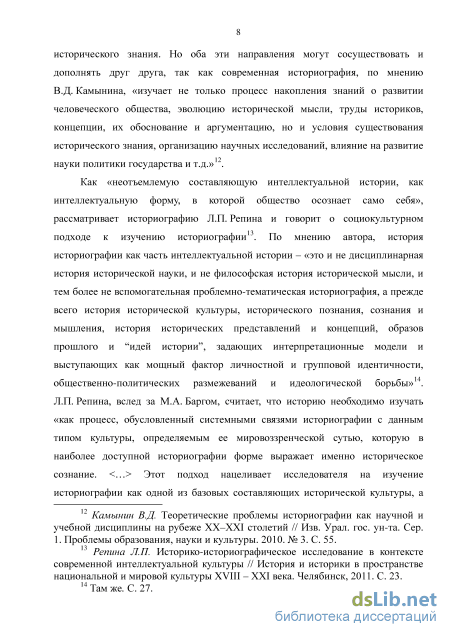 8

исторического знания. Но оба эти направления могут сосуществовать и дополнять друг друга, так как современная историография, по мнению В.Д. Камынина, «изучает не только процесс накопления знаний о развитии человеческого общества, эволюцию исторической мысли, труды историков, концепции, их обоснование и аргументацию, но и условия существования исторического знания, организацию научных исследований, влияние на развитие науки политики государства и т.д.»$^{12}$.

Как «неотъемлемую составляющую интеллектуальной истории, как интеллектуальную форму, в которой общество осознает само себя», рассматривает историографию Л.П. Репина и говорит о социокультурном подходе к изучению историографии$^{13}$. По мнению автора, история историографии как часть интеллектуальной истории – «это и не дисциплинарная история исторической науки, и не философская история исторической мысли, и тем более не вспомогательная проблемно-тематическая историография, а прежде всего история исторической культуры, исторического познания, сознания и мышления, история исторических представлений и концепций, образов прошлого и “идей истории”, задающих интерпретационные модели и выступающих как мощный фактор личностной и групповой идентичности, общественно-политических размежеваний и идеологической борьбы»$^{14}$. Л.П. Репина, вслед за М.А. Баргом, считает, что историю необходимо изучать «как процесс, обусловленный системными связями историографии с данным типом культуры, определяемым ее мировоззренческой сутью, которую в наиболее доступной историографии форме выражает именно историческое сознание. <…> Этот подход нацеливает исследователя на изучение историографии как одной из базовых составляющих исторической культуры, а

$^{12}$ Камынин В.Д. Теоретические проблемы историографии как научной и учебной дисциплины на рубеже XX–XXI столетий // Изв. Урал. гос. ун-та. Сер. 1. Проблемы образования, науки и культуры. 2010. № 3. С. 55.

$^{13}$ Репина Л.П. Историко-историографическое исследование в контексте современной интеллектуальной культуры // История и историки в пространстве национальной и мировой культуры XVIII – XXI века. Челябинск, 2011. С. 23.

$^{14}$ Там же. С. 27.

dsLib.net
библиотека диссертаций